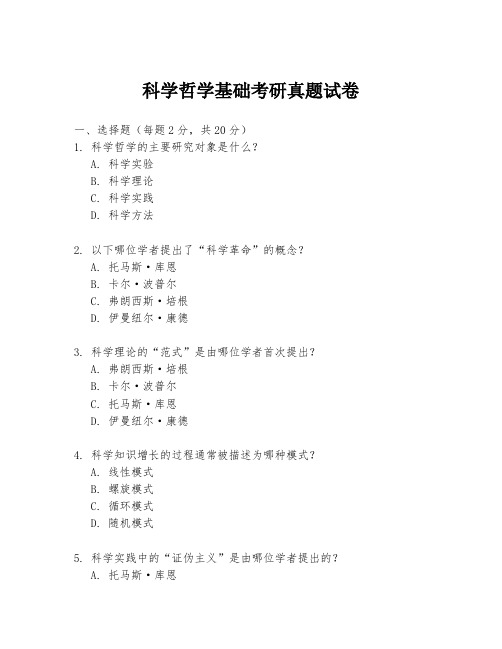 科学哲学基础考研真题试卷

一、选择题（每题 2 分，共 20 分）

1. 科学哲学的主要研究对象是什么？
A. 科学实验
B. 科学理论
C. 科学实践
D. 科学方法

2. 以下哪位学者提出了“科学革命”的概念？
A. 托马斯·库恩
B. 卡尔·波普尔
C. 弗朗西斯·培根
D. 伊曼纽尔·康德

3. 科学理论的“范式”是由哪位学者首次提出？
A. 弗朗西斯·培根
B. 卡尔·波普尔
C. 托马斯·库恩
D. 伊曼纽尔·康德

4. 科学知识增长的过程通常被描述为哪种模式？
A. 线性模式
B. 螺旋模式
C. 循环模式
D. 随机模式

5. 科学实践中的“证伪主义”是由哪位学者提出的？
A. 托马斯·库恩